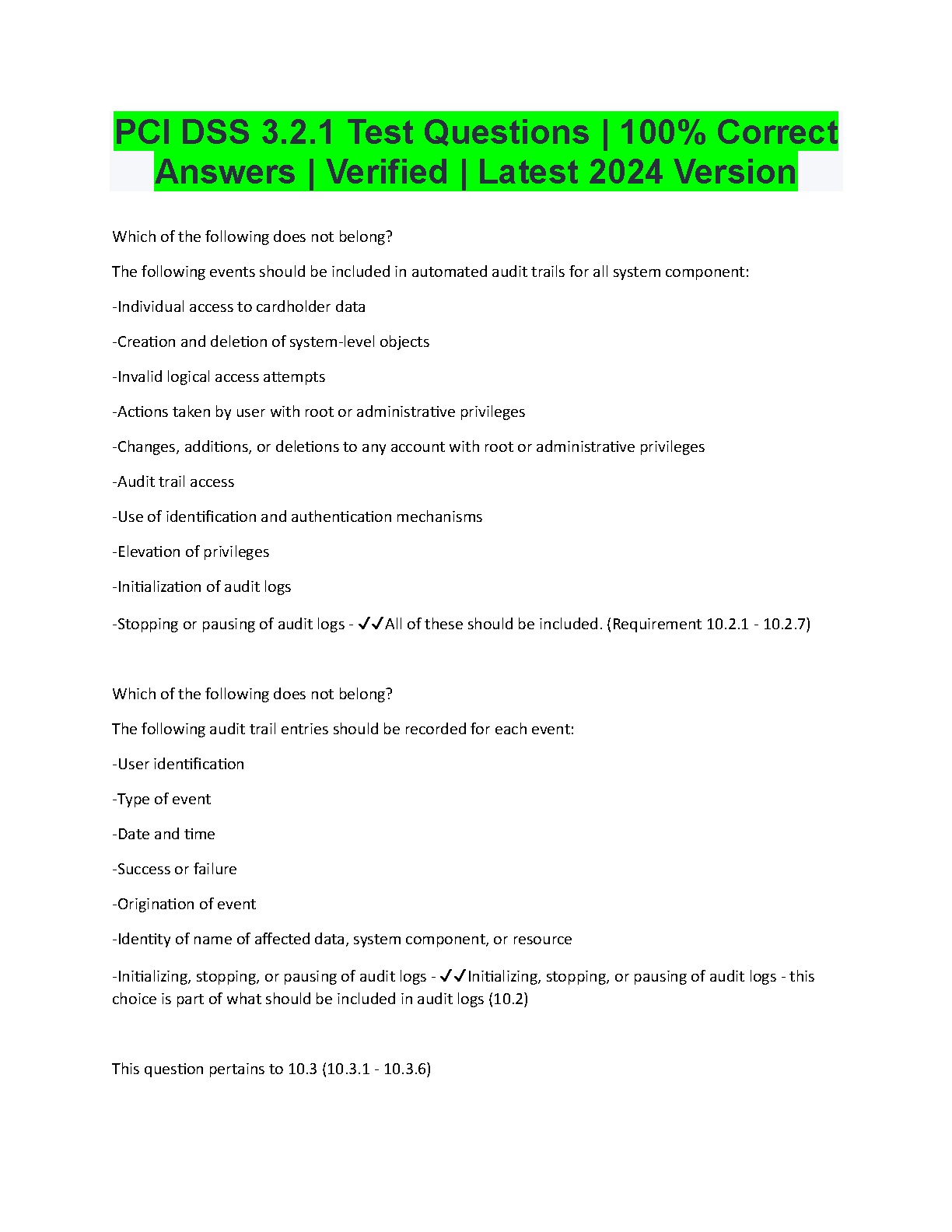 PCI DSS 3.2.1 Test Questions | 100% Correct Answers | Verified | Latest 2024 Version

Which of the following does not belong?

The following events should be included in automated audit trails for all system component:

-Individual access to cardholder data

-Creation and deletion of system-level objects

-Invalid logical access attempts

-Actions taken by user with root or administrative privileges

-Changes, additions, or deletions to any account with root or administrative privileges

-Audit trail access

-Use of identification and authentication mechanisms

-Elevation of privileges

-Initialization of audit logs

-Stopping or pausing of audit logs - ✓✓All of these should be included. (Requirement 10.2.1 - 10.2.7)

Which of the following does not belong?

The following audit trail entries should be recorded for each event:

-User identification

-Type of event

-Date and time

-Success or failure

-Origination of event

-Identity of name of affected data, system component, or resource

-Initializing, stopping, or pausing of audit logs - ✓✓Initializing, stopping, or pausing of audit logs - this choice is part of what should be included in audit logs (10.2)

This question pertains to 10.3 (10.3.1 - 10.3.6)